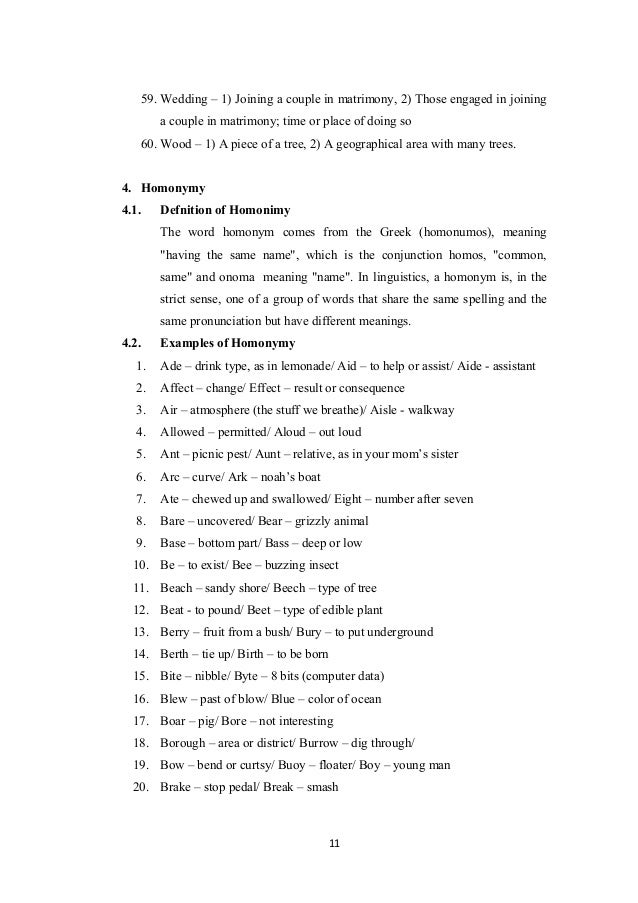 59. Wedding – 1) Joining a couple in matrimony, 2) Those engaged in joining a couple in matrimony; time or place of doing so

60. Wood – 1) A piece of a tree, 2) A geographical area with many trees.

4. Homonymy

4.1. Defnition of Homonimy

The word homonym comes from the Greek (homonumos), meaning "having the same name", which is the conjunction homos, "common, same" and onoma meaning "name". In linguistics, a homonym is, in the strict sense, one of a group of words that share the same spelling and the same pronunciation but have different meanings.

4.2. Examples of Homonymy

1. Ade – drink type, as in lemonade/ Aid – to help or assist/ Aide - assistant
2. Affect – change/ Effect – result or consequence
3. Air – atmosphere (the stuff we breathe)/ Aisle - walkway
4. Allowed – permitted/ Aloud – out loud
5. Ant – picnic pest/ Aunt – relative, as in your mom's sister
6. Arc – curve/ Ark – noah's boat
7. Ate – chewed up and swallowed/ Eight – number after seven
8. Bare – uncovered/ Bear – grizzly animal
9. Base – bottom part/ Bass – deep or low
10. Be – to exist/ Bee – buzzing insect
11. Beach – sandy shore/ Beech – type of tree
12. Beat - to pound/ Beet – type of edible plant
13. Berry – fruit from a bush/ Bury – to put underground
14. Berth – tie up/ Birth – to be born
15. Bite – nibble/ Byte – 8 bits (computer data)
16. Blew – past of blow/ Blue – color of ocean
17. Boar – pig/ Bore – not interesting
18. Borough – area or district/ Burrow – dig through/
19. Bow – bend or curtsy/ Buoy – floater/ Boy – young man
20. Brake – stop pedal/ Break – smash

11